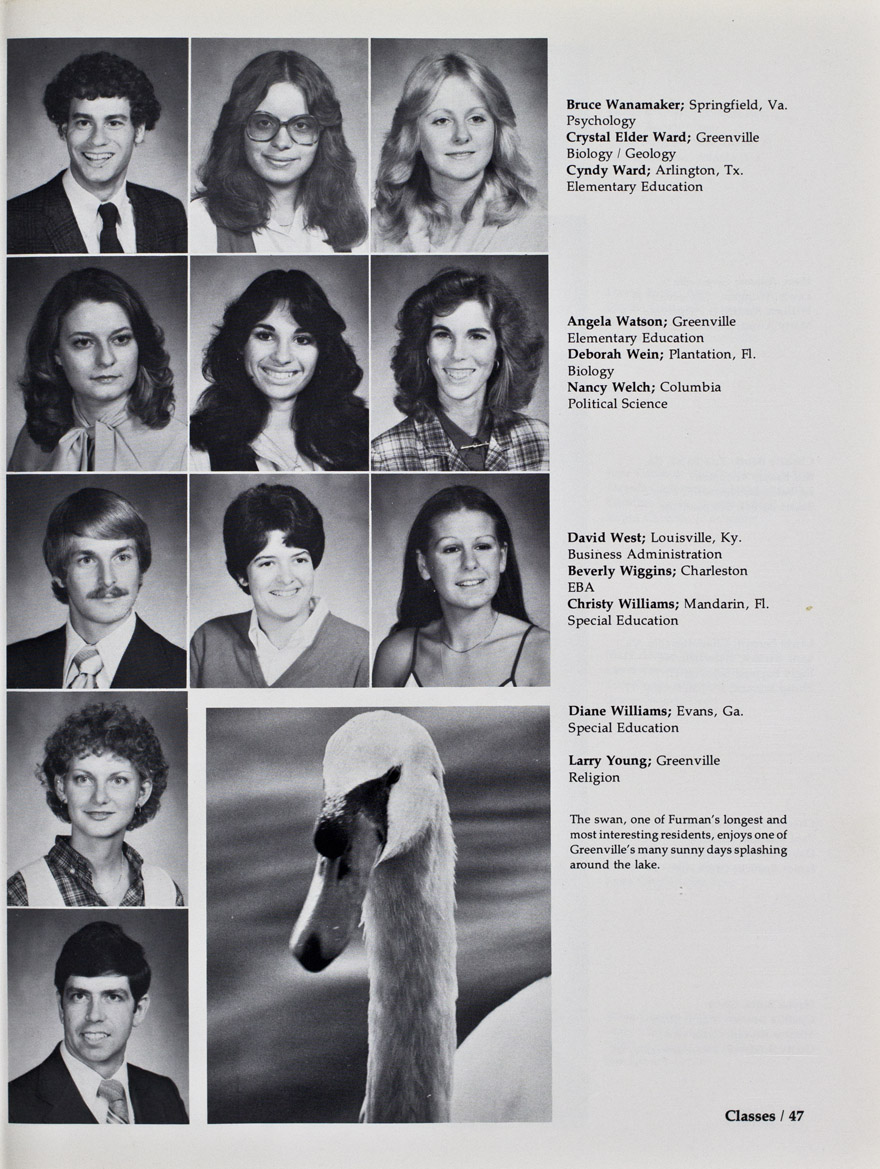 Bruce Wanamaker; Springfield, Va.
Psychology
Crystal Elder Ward; Greenville
Biology / Geology
Cyndy Ward; Arlington, Tx.
Elementary Education

Angela Watson; Greenville
Elementary Education
Deborah Wein; Plantation, Fl.
Biology
Nancy Welch; Columbia
Political Science

David West; Louisville, Ky.
Business Administration
Beverly Wiggins; Charleston
EBA
Christy Williams; Mandarin, Fl.
Special Education

Diane Williams; Evans, Ga.
Special Education

Larry Young; Greenville
Religion

The swan, one of Furman's longest and most interesting residents, enjoys one of Greenville's many sunny days splashing around the lake.

Classes / 47